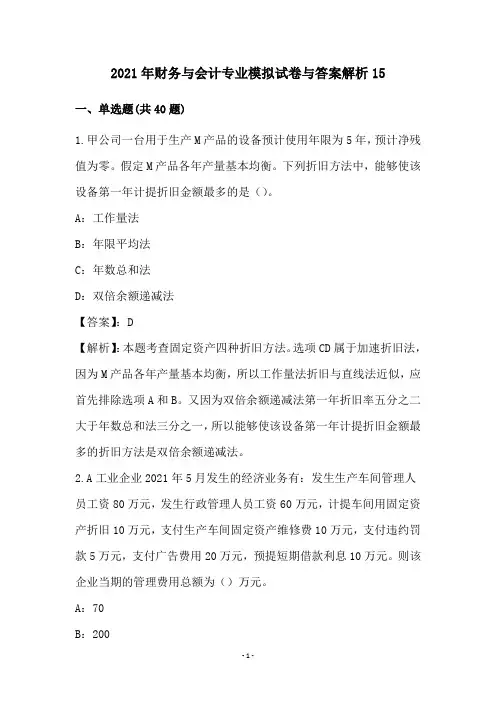 2021年财务与会计专业模拟试卷与答案解析15

一、单选题(共40题)

1.甲公司一台用于生产M产品的设备预计使用年限为5年，预计净残值为零。假定M产品各年产量基本均衡。下列折旧方法中，能够使该设备第一年计提折旧金额最多的是（）。

A：工作量法

B：年限平均法

C：年数总和法

D：双倍余额递减法

【答案】：D

【解析】：本题考查固定资产四种折旧方法。选项CD属于加速折旧法，因为M产品各年产量基本均衡，所以工作量法折旧与直线法近似，应首先排除选项A和B。又因为双倍余额递减法第一年折旧率五分之二大于年数总和法三分之一，所以能够使该设备第一年计提折旧金额最多的折旧方法是双倍余额递减法。

2.A工业企业2021年5月发生的经济业务有：发生生产车间管理人员工资80万元，发生行政管理人员工资60万元，计提车间用固定资产折旧10万元，支付生产车间固定资产维修费10万元，支付违约罚款5万元，支付广告费用20万元，预提短期借款利息10万元。则该企业当期的管理费用总额为（）万元。

A：70

B：200

-1-